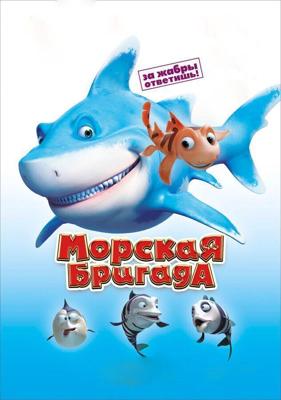 за жабры ответишь!

Морская Бригада